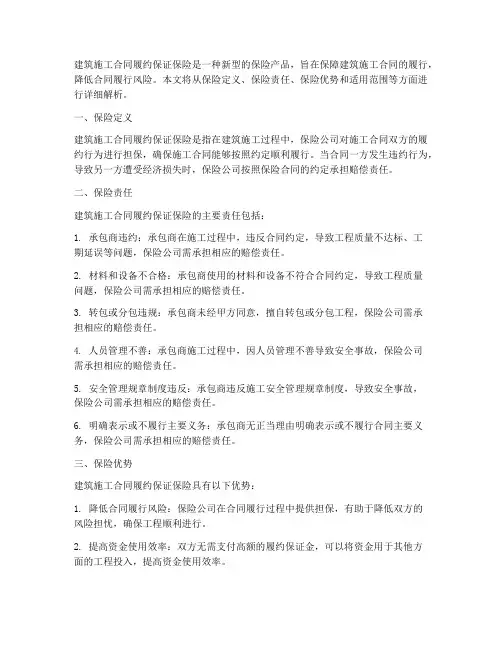 建筑施工合同履约保证保险是一种新型的保险产品，旨在保障建筑施工合同的履行，降低合同履行风险。本文将从保险定义、保险责任、保险优势和适用范围等方面进行详细解析。

一、保险定义

建筑施工合同履约保证保险是指在建筑施工过程中，保险公司对施工合同双方的履约行为进行担保，确保施工合同能够按照约定顺利履行。当合同一方发生违约行为，导致另一方遭受经济损失时，保险公司按照保险合同的约定承担赔偿责任。

二、保险责任

建筑施工合同履约保证保险的主要责任包括：

1. 承包商违约：承包商在施工过程中，违反合同约定，导致工程质量不达标、工期延误等问题，保险公司需承担相应的赔偿责任。

2. 材料和设备不合格：承包商使用的材料和设备不符合合同约定，导致工程质量问题，保险公司需承担相应的赔偿责任。

3. 转包或分包违规：承包商未经甲方同意，擅自转包或分包工程，保险公司需承担相应的赔偿责任。

4. 人员管理不善：承包商施工过程中，因人员管理不善导致安全事故，保险公司需承担相应的赔偿责任。

5. 安全管理规章制度违反：承包商违反施工安全管理规章制度，导致安全事故，保险公司需承担相应的赔偿责任。

6. 明确表示或不履行主要义务：承包商无正当理由明确表示或不履行合同主要义务，保险公司需承担相应的赔偿责任。

三、保险优势

建筑施工合同履约保证保险具有以下优势：

1. 降低合同履行风险：保险公司在合同履行过程中提供担保，有助于降低双方的风险担忧，确保工程顺利进行。

2. 提高资金使用效率：双方无需支付高额的履约保证金，可以将资金用于其他方面的工程投入，提高资金使用效率。